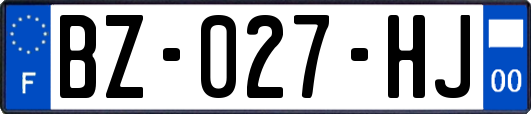 F
BZ-027-HJ
00